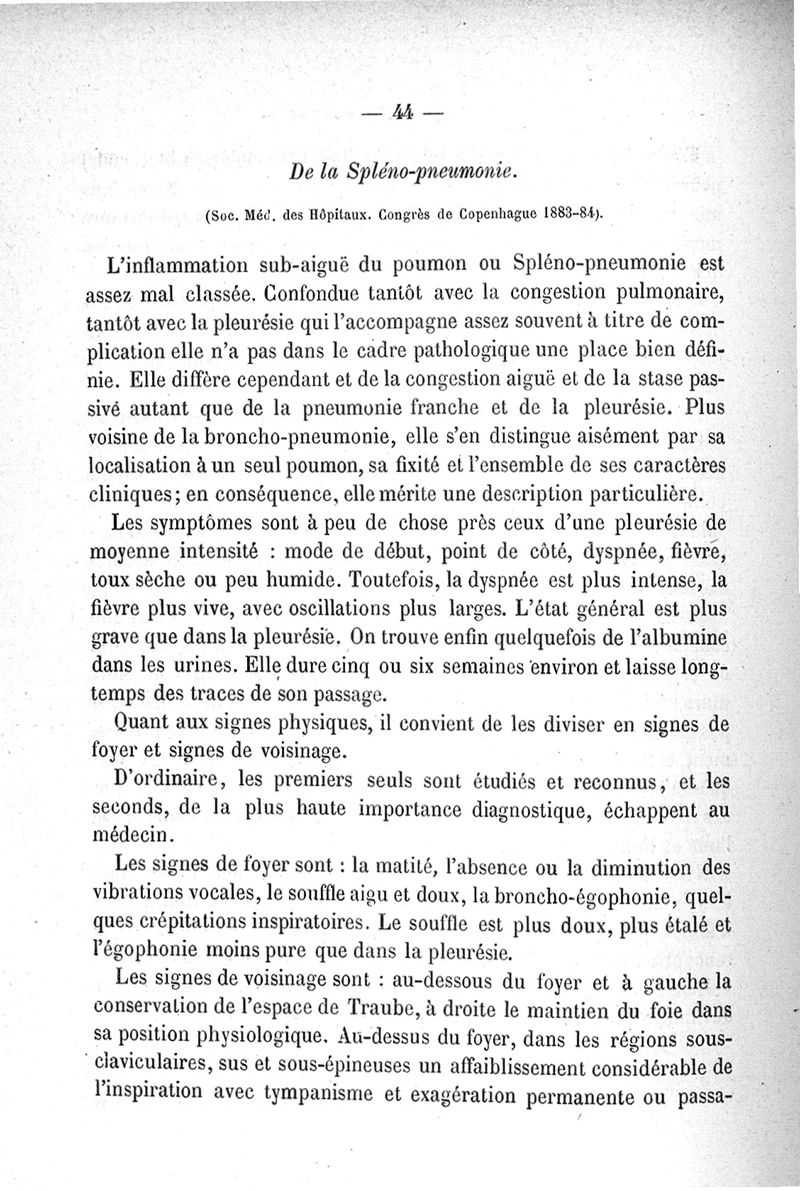 — 44 —

De la Spléno-pneumonie.

(Soc. Méd. des Hôpitaux. Congrès de Copenhague 1883-84).

L'inflammation sub-aiguë du poumon ou Spléno-pneumonie est assez mal classée. Confondue tantôt avec la congestion pulmonaire, tantôt avec la pleurésie qui l'accompagne assez souvent à titre de complication elle n'a pas dans le cadre pathologique une place bien définie. Elle diffère cependant et de la congestion aiguë et de la stase passivé autant que de la pneumonie franche et de la pleurésie. Plus voisine de la broncho-pneumonie, elle s'en distingue aisément par sa localisation à un seul poumon, sa fixité et l'ensemble de ses caractères cliniques; en conséquence, elle mérite une description particulière.

Les symptômes sont à peu de chose près ceux d'une pleurésie de moyenne intensité : mode de début, point de côté, dyspnée, fièvre, toux sèche ou peu humide. Toutefois, la dyspnée est plus intense, la fièvre plus vive, avec oscillations plus larges. L'état général est plus grave que dans la pleurésie. On trouve enfin quelquefois de l'albumine dans les urines. Elle dure cinq ou six semaines environ et laisse longtemps des traces de son passage.

Quant aux signes physiques, il convient de les diviser en signes de foyer et signes de voisinage.

D'ordinaire, les premiers seuls sont étudiés et reconnus, et les seconds, de la plus haute importance diagnostique, échappent au médecin.

Les signes de foyer sont : la matité, l'absence ou la diminution des vibrations vocales, le souffle aigu et doux, la broncho-égophonie, quelques crépitations inspiratoires. Le souffle est plus doux, plus étalé et l'égophonie moins pure que dans la pleurésie.

Les signes de voisinage sont : au-dessous du foyer et à gauche la conservation de l'espace de Traube, à droite le maintien du foie dans sa position physiologique. Au-dessus du foyer, dans les régions sous-claviculaires, sus et sous-épineuses un affaiblissement considérable de l'inspiration avec tympanisme et exagération permanente ou passa-